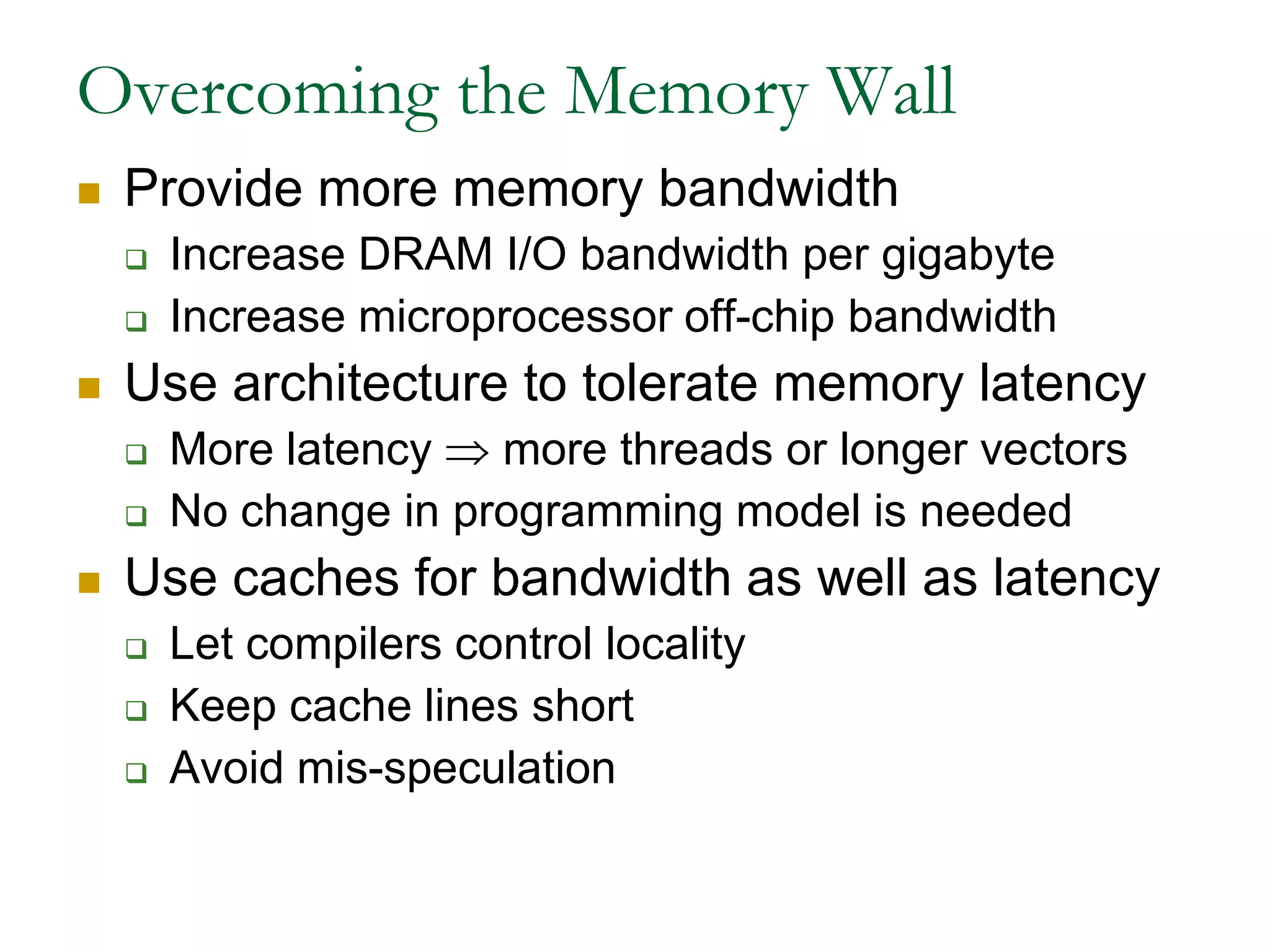 Overcoming the Memory Wall

- Provide more memory bandwidth
  - Increase DRAM I/O bandwidth per gigabyte
  - Increase microprocessor off-chip bandwidth
- Use architecture to tolerate memory latency
  - More latency $\Rightarrow$ more threads or longer vectors
  - No change in programming model is needed
- Use caches for bandwidth as well as latency
  - Let compilers control locality
  - Keep cache lines short
  - Avoid mis-speculation